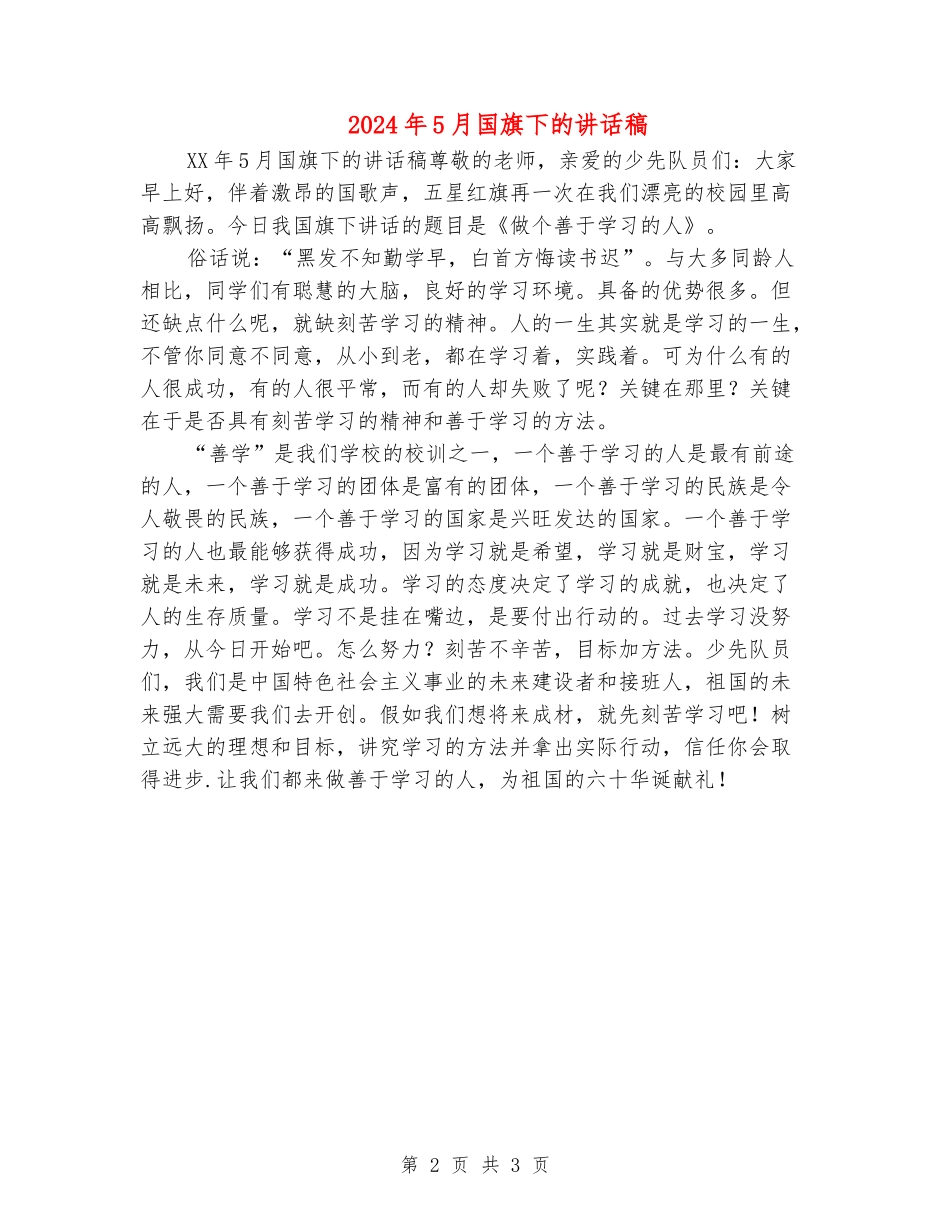 2024年5月国旗下的讲话稿

XX年5月国旗下的讲话稿尊敬的老师，亲爱的少先队员们：大家早上好，伴着激昂的国歌声，五星红旗再一次在我们漂亮的校园里高高飘扬。今日我国旗下讲话的题目是《做个善于学习的人》。

俗话说：“黑发不知勤学早，白首方悔读书迟”。与大多同龄人相比，同学们有聪慧的大脑，良好的学习环境。具备的优势很多。但还缺点什么呢，就缺刻苦学习的精神。人的一生其实就是学习的一生，不管你同意不同意，从小到老，都在学习着，实践着。可为什么有的人很成功，有的人很平常，而有的人却失败了呢？关键在那里？关键在于是否具有刻苦学习的精神和善于学习的方法。

“善学”是我们学校的校训之一，一个善于学习的人是最有前途的人，一个善于学习的团体是富有的团体，一个善于学习的民族是令人敬畏的民族，一个善于学习的国家是兴旺发达的国家。一个善于学习的人也最能够获得成功，因为学习就是希望，学习就是财宝，学习就是未来，学习就是成功。学习的态度决定了学习的成就，也决定了人的生存质量。学习不是挂在嘴边，是要付出行动的。过去学习没努力，从今日开始吧。怎么努力？刻苦不辛苦，目标加方法。少先队员们，我们是中国特色社会主义事业的未来建设者和接班人，祖国的未来强大需要我们去开创。假如我们想将来成材，就先刻苦学习吧！树立远大的理想和目标，讲究学习的方法并拿出实际行动，信任你会取得进步.让我们都来做善于学习的人，为祖国的六十华诞献礼！

第 2 页 共 3 页